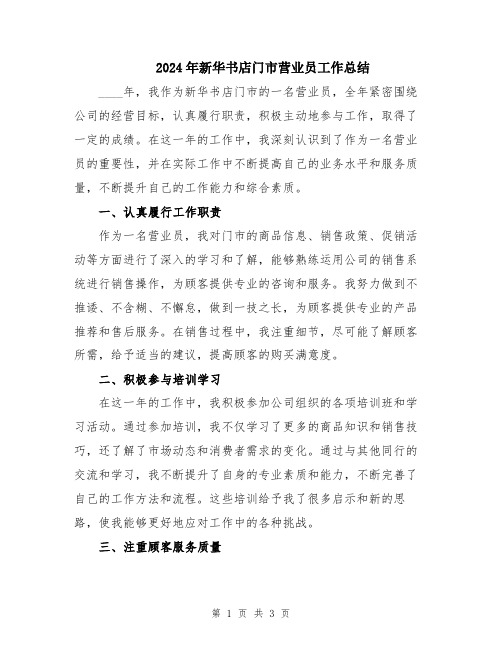 2024年新华书店门市营业员工作总结

____年，我作为新华书店门市的一名营业员，全年紧密围绕公司的经营目标，认真履行职责，积极主动地参与工作，取得了一定的成绩。在这一年的工作中，我深刻认识到了作为一名营业员的重要性，并在实际工作中不断提高自己的业务水平和服务质量，不断提升自己的工作能力和综合素质。

一、认真履行工作职责

作为一名营业员，我对门市的商品信息、销售政策、促销活动等方面进行了深入的学习和了解，能够熟练运用公司的销售系统进行销售操作，为顾客提供专业的咨询和服务。我努力做到不推诿、不含糊、不懈怠，做到一技之长，为顾客提供专业的产品推荐和售后服务。在销售过程中，我注重细节，尽可能了解顾客所需，给予适当的建议，提高顾客的购买满意度。

二、积极参与培训学习

在这一年的工作中，我积极参加公司组织的各项培训班和学习活动。通过参加培训，我不仅学习了更多的商品知识和销售技巧，还了解了市场动态和消费者需求的变化。通过与其他同行的交流和学习，我不断提升了自身的专业素质和能力，不断完善了自己的工作方法和流程。这些培训给予我了很多启示和新的思路，使我能够更好地应对工作中的各种挑战。

三、注重顾客服务质量

第 1 页 共 3 页